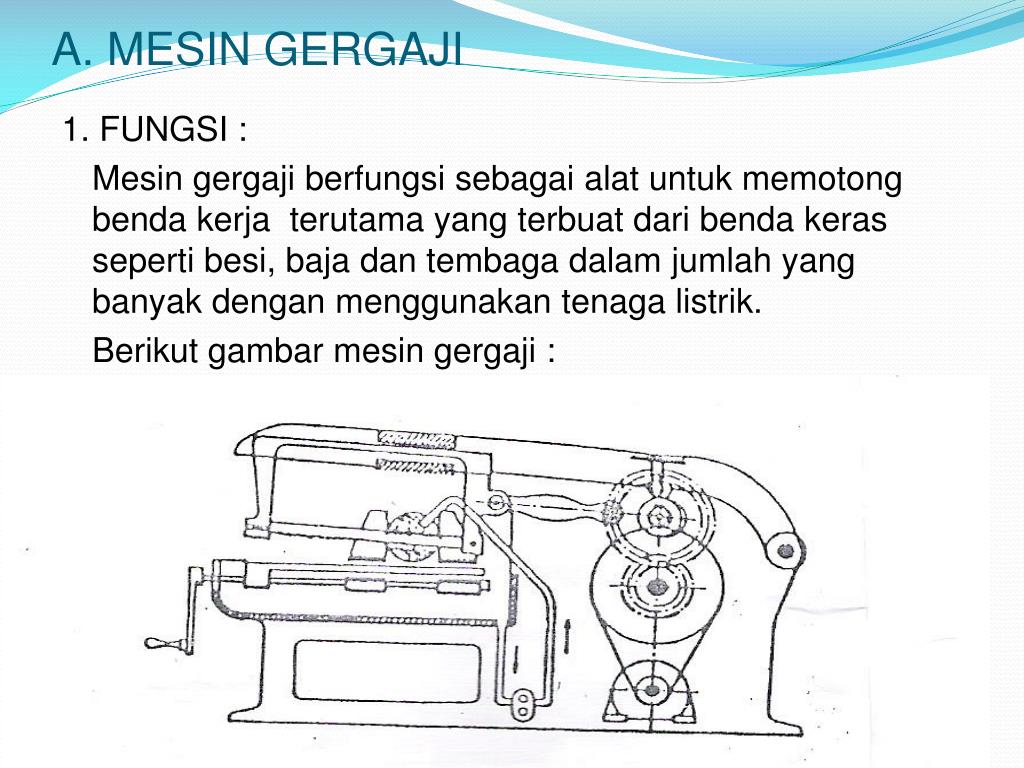 A. MESIN GERGAJI

1. FUNGSI :

Mesin gergaji berfungsi sebagai alat untuk memotong benda kerja terutama yang terbuat dari benda keras seperti besi, baja dan tembaga dalam jumlah yang banyak dengan menggunakan tenaga listrik.

Berikut gambar mesin gergaji :